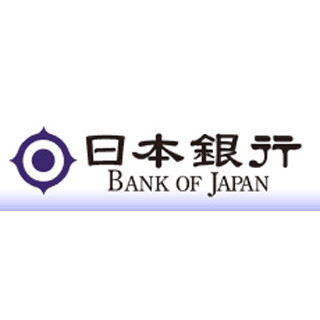 日本銀行
BANK OF JAPAN